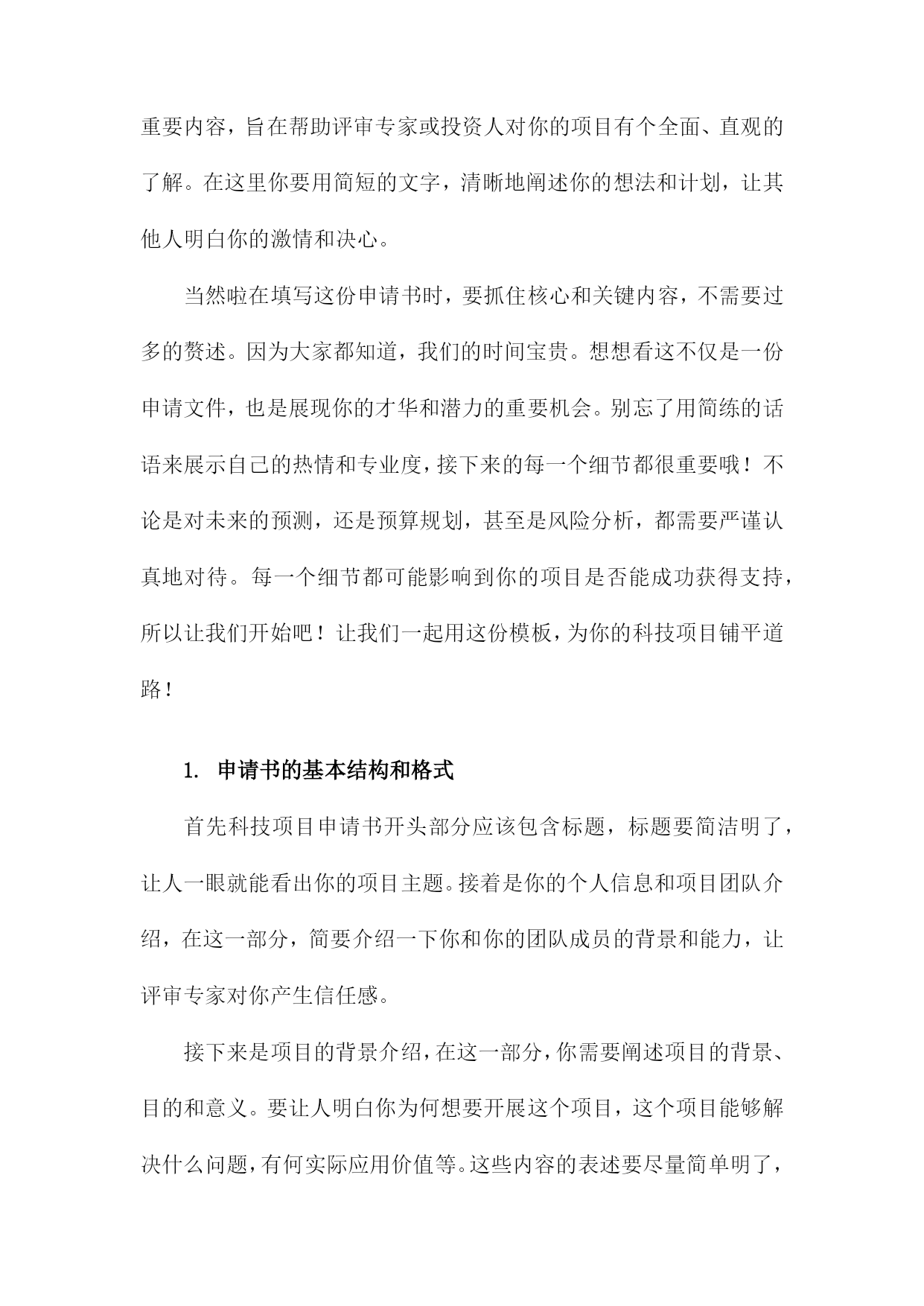 重要内容，旨在帮助评审专家或投资人对你的项目有个全面、直观的了解。在这里你要用简短的文字，清晰地阐述你的想法和计划，让其他人明白你的激情和决心。

当然啦在填写这份申请书时，要抓住核心和关键内容，不需要过多的赘述。因为大家都知道，我们的时间宝贵。想想看这不仅是一份申请文件，也是展现你的才华和潜力的重要机会。别忘了用简练的话语来展示自己的热情和专业度，接下来的每一个细节都很重要哦！不论是对未来的预测，还是预算规划，甚至是风险分析，都需要严谨认真地对待。每一个细节都可能影响到你的项目是否能成功获得支持，所以让我们开始吧！让我们一起用这份模板，为你的科技项目铺平道路！

1. 申请书的基本结构和格式

首先科技项目申请书开头部分应该包含标题，标题要简洁明了，让人一眼就能看出你的项目主题。接着是你的个人信息和项目团队介绍，在这一部分，简要介绍一下你和你的团队成员的背景和能力，让评审专家对你产生信任感。

接下来是项目的背景介绍，在这一部分，你需要阐述项目的背景、目的和意义。要让人明白你为何想要开展这个项目，这个项目能够解决什么问题，有何实际应用价值等。这些内容的表述要尽量简单明了，